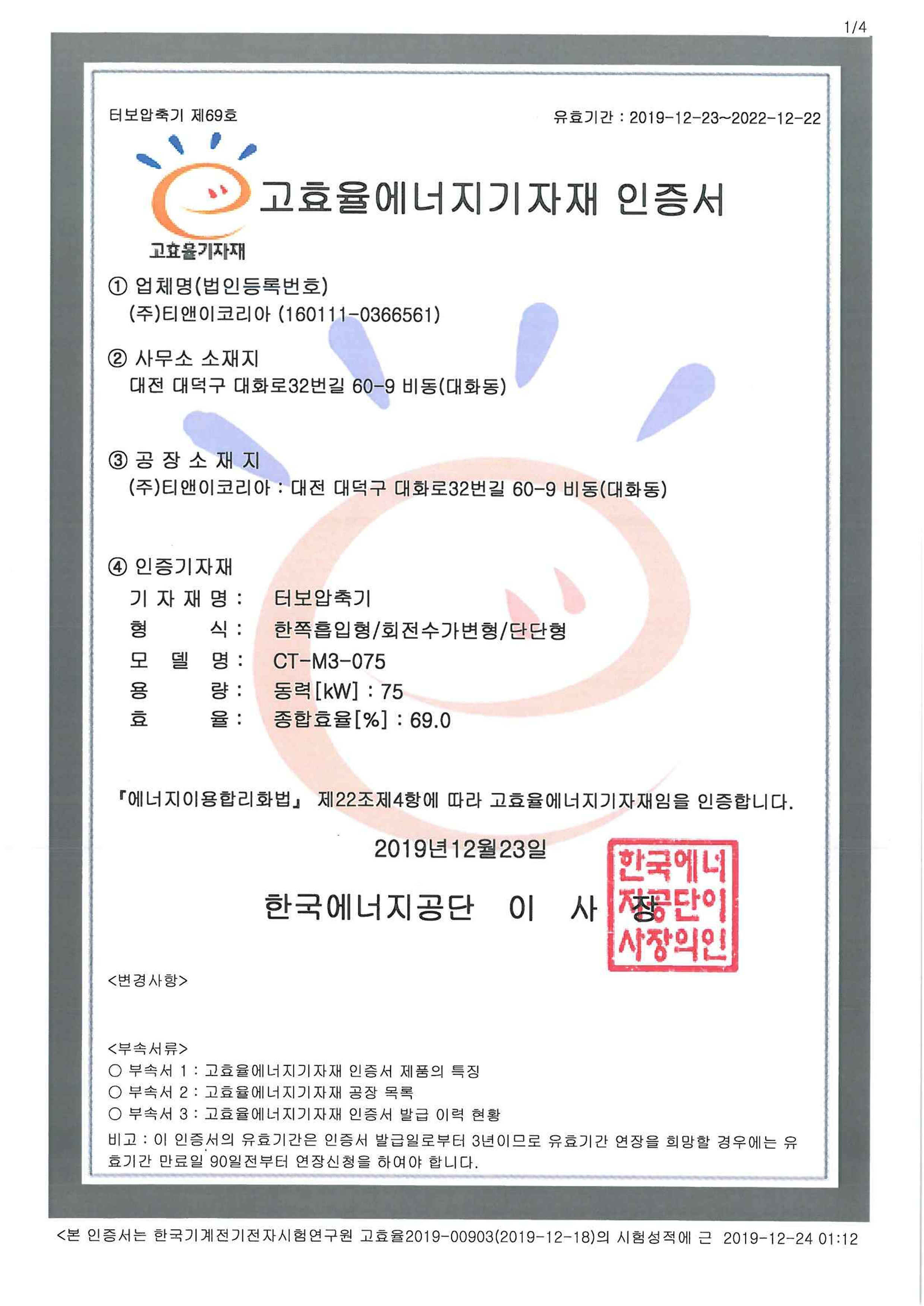 1/4

터보압축기 제69호

유효기간 : 2019-12-23~2022-12-22

고효율기자재

고효율에너지기자재 인증서

① 업체명(법인등록번호)
(주)티앤이코리아 (160111-0366561)

② 사무소 소재지
대전 대덕구 대화로32번길 60-9 비동(대화동)

③ 공 장 소 재 지
(주)티앤이코리아 : 대전 대덕구 대화로32번길 60-9 비동(대화동)

④ 인증기자재
기 자 재 명 : 터보압축기
형 식 : 한쪽흡입형/회전수가변형/단단형
모 델 명 : CT-M3-075
용 량 : 동력[kW] : 75
효 율 : 종합효율[%] : 69.0

『에너지이용합리화법』 제22조제4항에 따라 고효율에너지기자재임을 인증합니다.

2019년12월23일

한국에너지공단 이 사 장

한국에너지공단이사장의인

<변경사항>

<부속서류>
○ 부속서 1 : 고효율에너지기자재 인증서 제품의 특징
○ 부속서 2 : 고효율에너지기자재 공장 목록
○ 부속서 3 : 고효율에너지기자재 인증서 발급 이력 현황
비고 : 이 인증서의 유효기간은 인증서 발급일로부터 3년이므로 유효기간 연장을 희망할 경우에는 유효기간 만료일 90일전부터 연장신청을 하여야 합니다.

<본 인증서는 한국기계전기전자시험연구원 고효율2019-00903(2019-12-18)의 시험성적에 근 2019-12-24 01:12